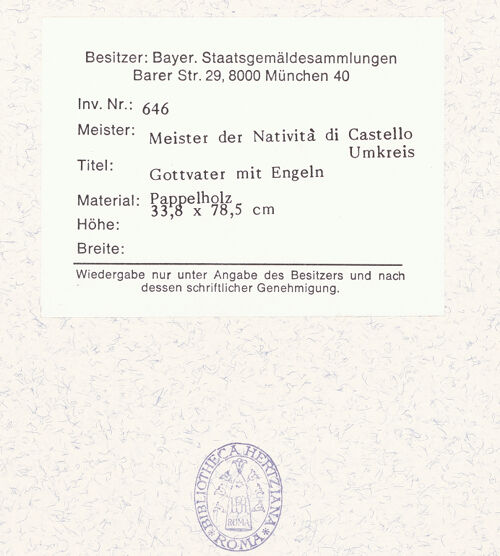 Besitzer: Bayer. Staatsgemäldesammlungen
Barer Str. 29, 8000 München 40

Inv. Nr.: 646

Meister: Meister der Natività di Castello Umkreis

Titel: Gottvater mit Engeln

Material: Pappelholz
33,8 x 78,5 cm

Höhe:

Breite:

Wiedergabe nur unter Angabe des Besitzers und nach dessen schriftlicher Genehmigung.

BIBLIOTHECA HERTZIANA ROMA
ROMA